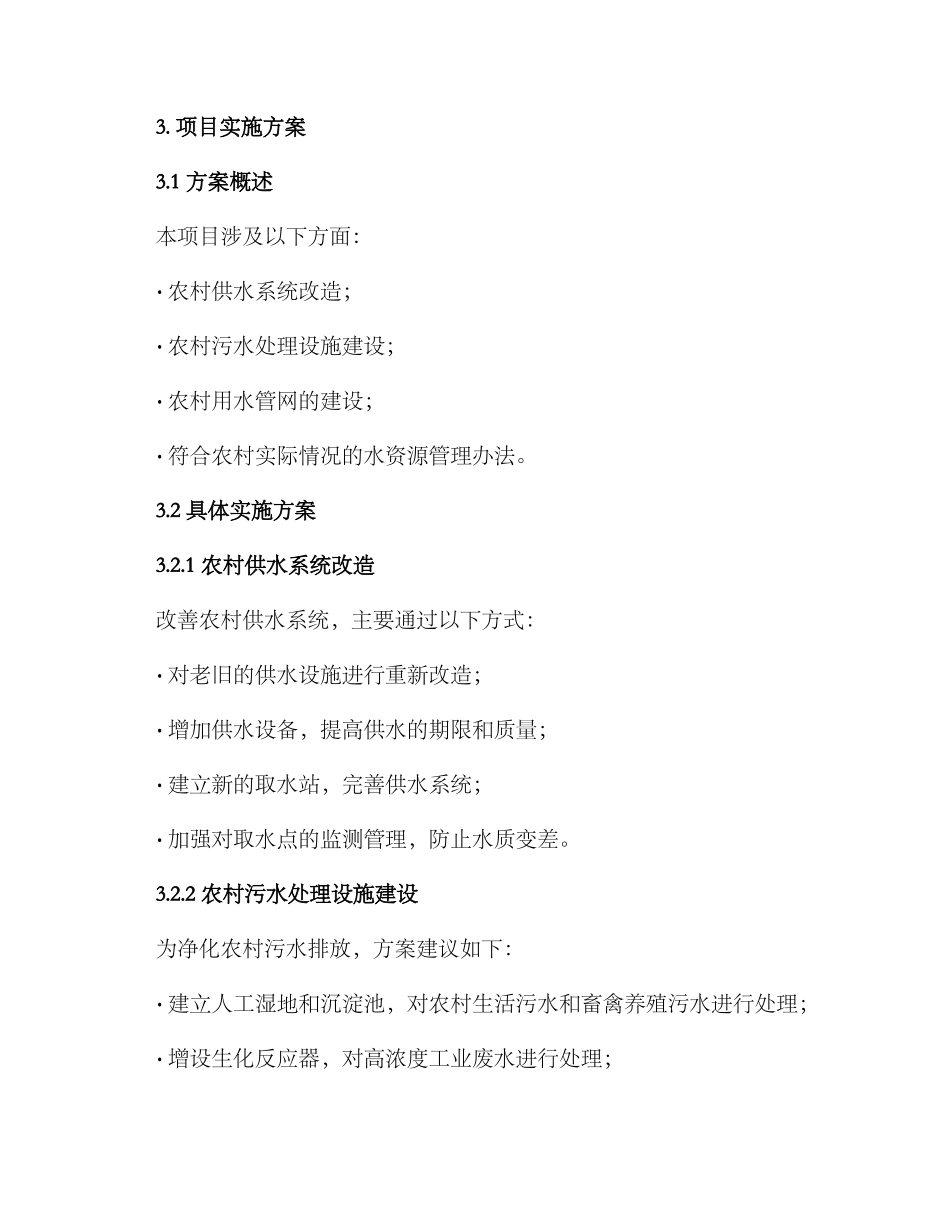 3. 项目实施方案

3.1 方案概述

本项目涉及以下方面：

· 农村供水系统改造；

· 农村污水处理设施建设；

· 农村用水管网的建设；

· 符合农村实际情况的水资源管理办法。

3.2 具体实施方案

3.2.1 农村供水系统改造

改善农村供水系统，主要通过以下方式：

· 对老旧的供水设施进行重新改造；

· 增加供水设备，提高供水的期限和质量；

· 建立新的取水站，完善供水系统；

· 加强对取水点的监测管理，防止水质变差。

3.2.2 农村污水处理设施建设

为净化农村污水排放，方案建议如下：

· 建立人工湿地和沉淀池，对农村生活污水和畜禽养殖污水进行处理；

· 增设生化反应器，对高浓度工业废水进行处理；